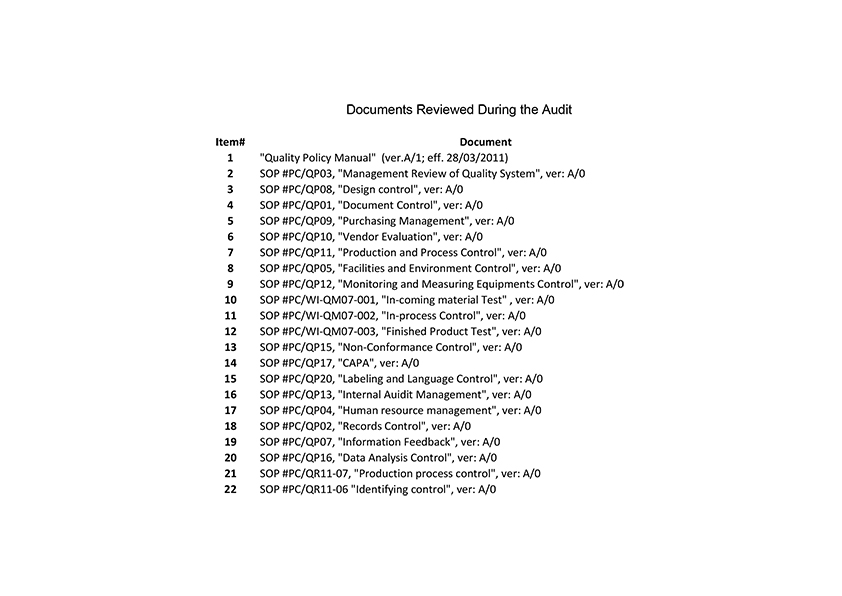 Documents Reviewed During the Audit

| Item# | Document |
|---|---|
| 1 | "Quality Policy Manual" (ver.A/1; eff. 28/03/2011) |
| 2 | SOP #PC/QP03, "Management Review of Quality System", ver: A/0 |
| 3 | SOP #PC/QP08, "Design control", ver: A/0 |
| 4 | SOP #PC/QP01, "Document Control", ver: A/0 |
| 5 | SOP #PC/QP09, "Purchasing Management", ver: A/0 |
| 6 | SOP #PC/QP10, "Vendor Evaluation", ver: A/0 |
| 7 | SOP #PC/QP11, "Production and Process Control", ver: A/0 |
| 8 | SOP #PC/QP05, "Facilities and Environment Control", ver: A/0 |
| 9 | SOP #PC/QP12, "Monitoring and Measuring Equipments Control", ver: A/0 |
| 10 | SOP #PC/WI-QM07-001, "In-coming material Test" , ver: A/0 |
| 11 | SOP #PC/WI-QM07-002, "In-process Control", ver: A/0 |
| 12 | SOP #PC/WI-QM07-003, "Finished Product Test", ver: A/0 |
| 13 | SOP #PC/QP15, "Non-Conformance Control", ver: A/0 |
| 14 | SOP #PC/QP17, "CAPA", ver: A/0 |
| 15 | SOP #PC/QP20, "Labeling and Language Control", ver: A/0 |
| 16 | SOP #PC/QP13, "Internal Auidit Management", ver: A/0 |
| 17 | SOP #PC/QP04, "Human resource management", ver: A/0 |
| 18 | SOP #PC/QP02, "Records Control", ver: A/0 |
| 19 | SOP #PC/QP07, "Information Feedback", ver: A/0 |
| 20 | SOP #PC/QP16, "Data Analysis Control", ver: A/0 |
| 21 | SOP #PC/QR11-07, "Production process control", ver: A/0 |
| 22 | SOP #PC/QR11-06 "Identifying control", ver: A/0 |